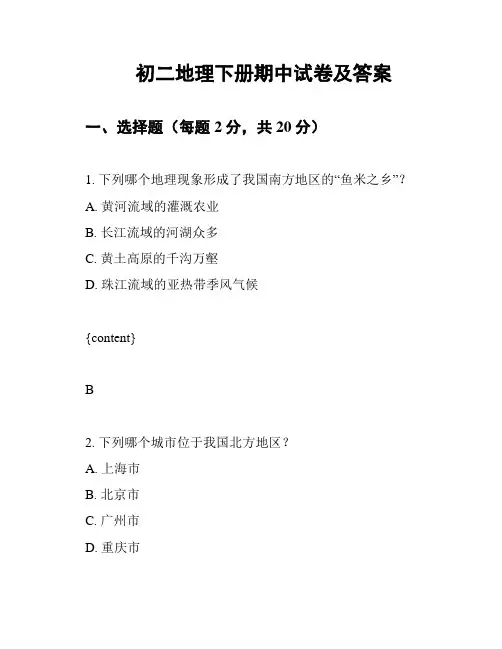 初二地理下册期中试卷及答案

一、选择题（每题 2 分，共 20 分）

1. 下列哪个地理现象形成了我国南方地区的“鱼米之乡”？

A. 黄河流域的灌溉农业

B. 长江流域的河湖众多

C. 黄土高原的千沟万壑

D. 珠江流域的亚热带季风气候

{content}

B

2. 下列哪个城市位于我国北方地区？

A. 上海市

B. 北京市

C. 广州市

D. 重庆市